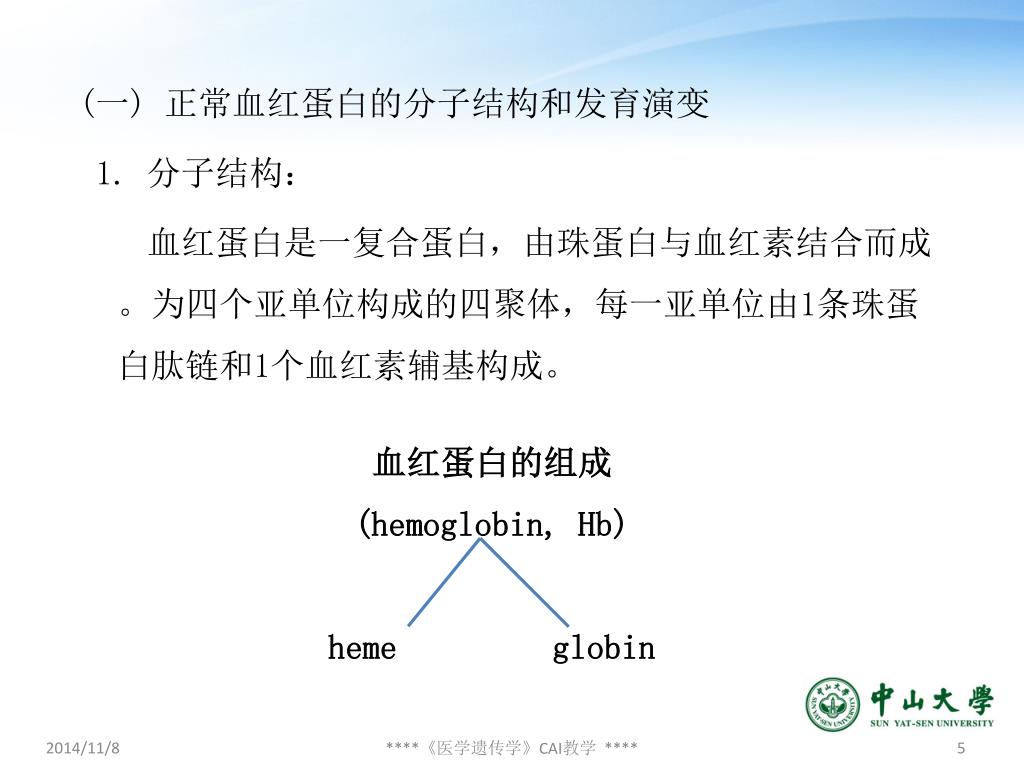 (一) 正常血红蛋白的分子结构和发育演变

1. 分子结构：

血红蛋白是一复合蛋白，由珠蛋白与血红素结合而成。为四个亚单位构成的四聚体，每一亚单位由1条珠蛋白肽链和1个血红素辅基构成。

血红蛋白的组成
(hemoglobin, Hb)

heme
globin

中山大學
SUN YAT-SEN UNIVERSITY

2014/11/8
****《医学遗传学》CAI教学 ****
5